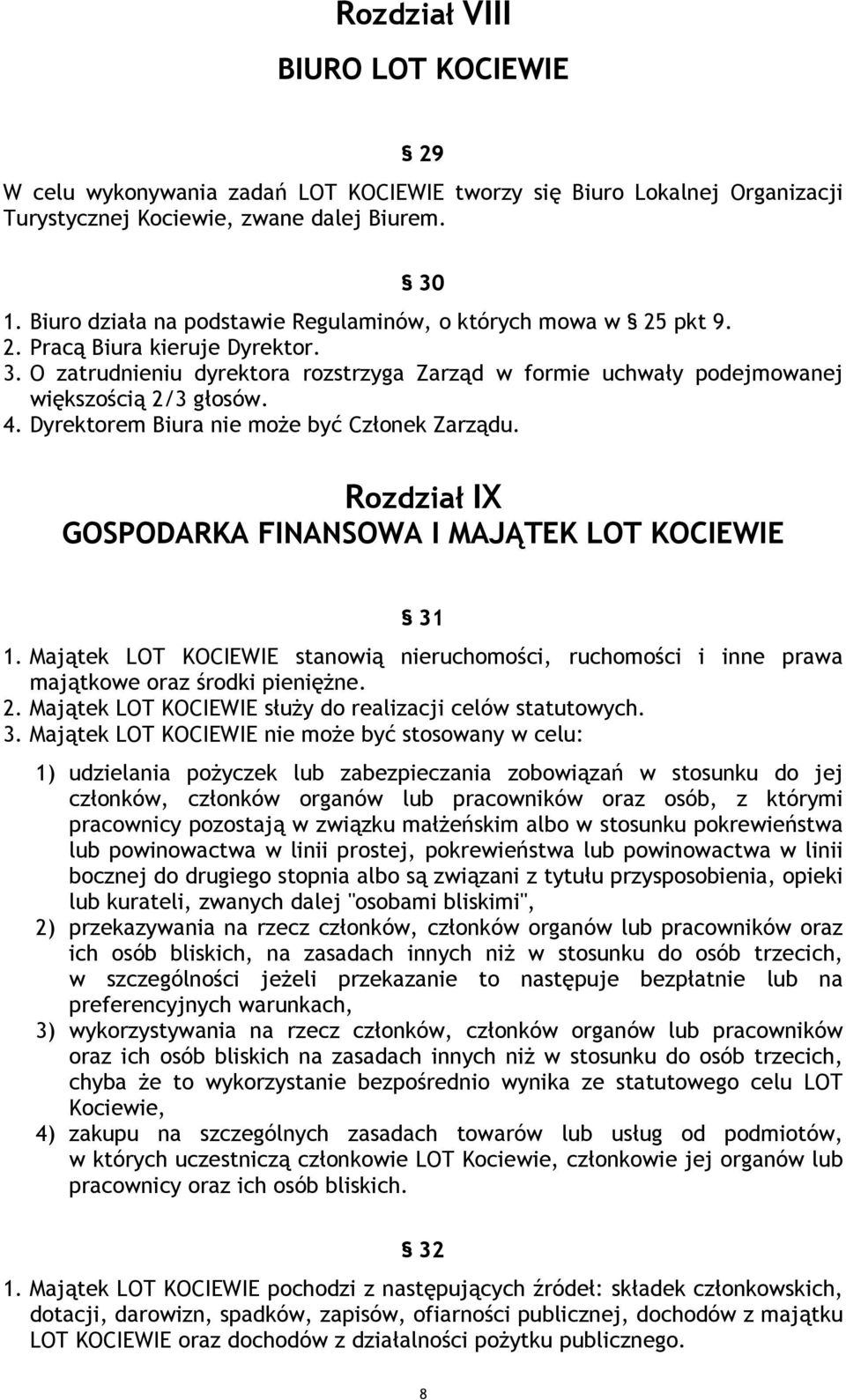 Rozdział VIII

BIURO LOT KOCIEWIE

§ 29

W celu wykonywania zadań LOT KOCIEWIE tworzy się Biuro Lokalnej Organizacji Turystycznej Kociewie, zwane dalej Biurem.

§ 30

1. Biuro działa na podstawie Regulaminów, o których mowa w § 25 pkt 9.
2. Pracą Biura kieruje Dyrektor.
3. O zatrudnieniu dyrektora rozstrzyga Zarząd w formie uchwały podejmowanej większością 2/3 głosów.
4. Dyrektorem Biura nie może być Członek Zarządu.

Rozdział IX
GOSPODARKA FINANSOWA I MAJĄTEK LOT KOCIEWIE

§ 31

1. Majątek LOT KOCIEWIE stanowią nieruchomości, ruchomości i inne prawa majątkowe oraz środki pieniężne.
2. Majątek LOT KOCIEWIE służy do realizacji celów statutowych.
3. Majątek LOT KOCIEWIE nie może być stosowany w celu:

1) udzielania pożyczek lub zabezpieczania zobowiązań w stosunku do jej członków, członków organów lub pracowników oraz osób, z którymi pracownicy pozostają w związku małżeńskim albo w stosunku pokrewieństwa lub powinowactwa w linii prostej, pokrewieństwa lub powinowactwa w linii bocznej do drugiego stopnia albo są związani z tytułu przysposobienia, opieki lub kurateli, zwanych dalej "osobami bliskimi",
2) przekazywania na rzecz członków, członków organów lub pracowników oraz ich osób bliskich, na zasadach innych niż w stosunku do osób trzecich, w szczególności jeżeli przekazanie to następuje bezpłatnie lub na preferencyjnych warunkach,
3) wykorzystywania na rzecz członków, członków organów lub pracowników oraz ich osób bliskich na zasadach innych niż w stosunku do osób trzecich, chyba że to wykorzystanie bezpośrednio wynika ze statutowego celu LOT Kociewie,
4) zakupu na szczególnych zasadach towarów lub usług od podmiotów, w których uczestniczą członkowie LOT Kociewie, członkowie jej organów lub pracownicy oraz ich osób bliskich.

§ 32

1. Majątek LOT KOCIEWIE pochodzi z następujących źródeł: składek członkowskich, dotacji, darowizn, spadków, zapisów, ofiarności publicznej, dochodów z majątku LOT KOCIEWIE oraz dochodów z działalności pożytku publicznego.

8